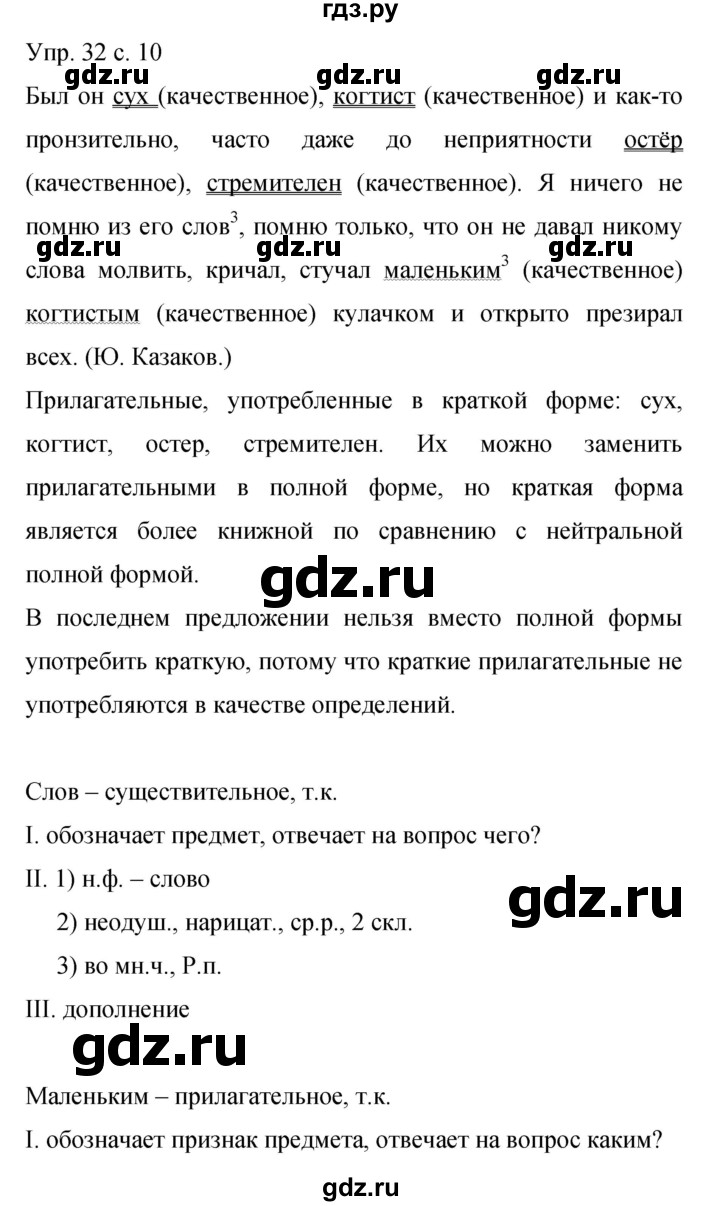 гдз.ру

Упр. 32 с. 10

gdz.ru gdz.ru gdz.ru

Был он сух (качественное), когтист (качественное) и как-то пронзительно, часто даже до неприятности остёр (качественное), стремителен (качественное). Я ничего не помню из его слов$^3$, помню только, что он не давал никому слова молвить, кричал, стучал маленьким$^3$ (качественное) когтистым (качественное) кулачком и открыто презирал всех. (Ю. Казаков.)

gdz.ru gdz.ru gdz.ru

Прилагательные, употребленные в краткой форме: сух, когтист, остер, стремителен. Их можно заменить прилагательными в полной форме, но краткая форма является более книжной по сравнению с нейтральной полной формой.

gdz.ru

В последнем предложении нельзя вместо полной формы употребить краткую, потому что краткие прилагательные не употребляются в качестве определений.

Слов – существительное, т.к.

I. обозначает предмет, отвечает на вопрос чего?

II. 1) н.ф. – слово

2) неодуш., нарицат., ср.р., 2 скл.

3) во мн.ч., Р.п.

gdz.ru

III. дополнение

gdz.ru

Маленьким – прилагательное, т.к.

I. обозначает признак предмета, отвечает на вопрос каким?

gdz.ru